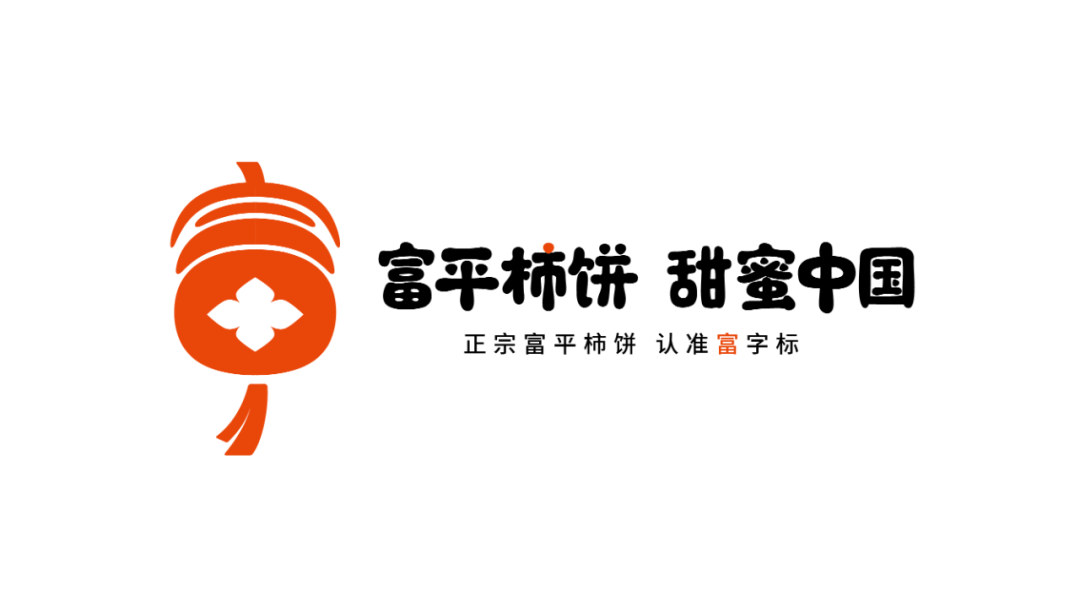 富平柿饼 甜蜜中国

正宗富平柿饼 认准富字标